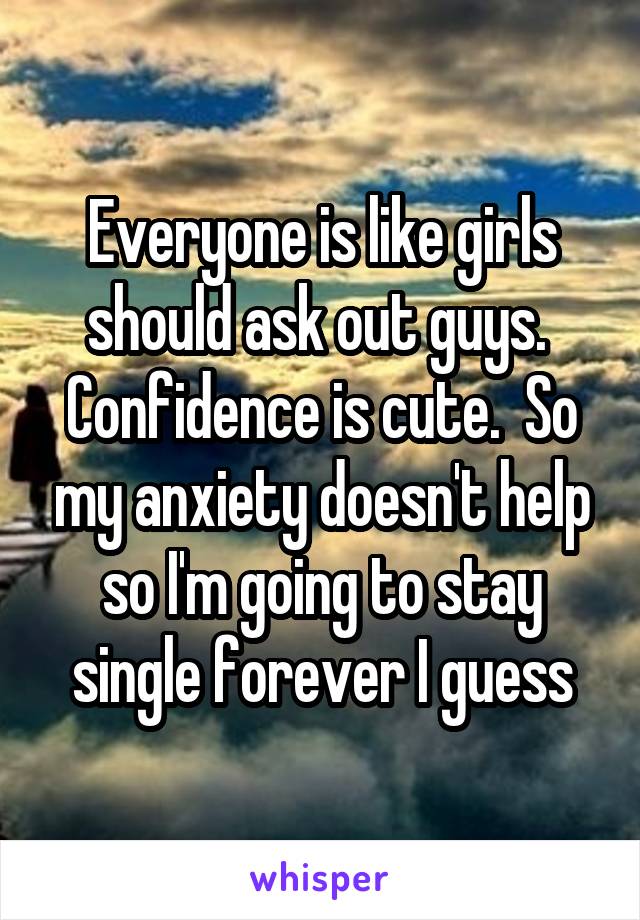 Everyone is like girls should ask out guys. Confidence is cute. So my anxiety doesn't help so I'm going to stay single forever I guess

whisper